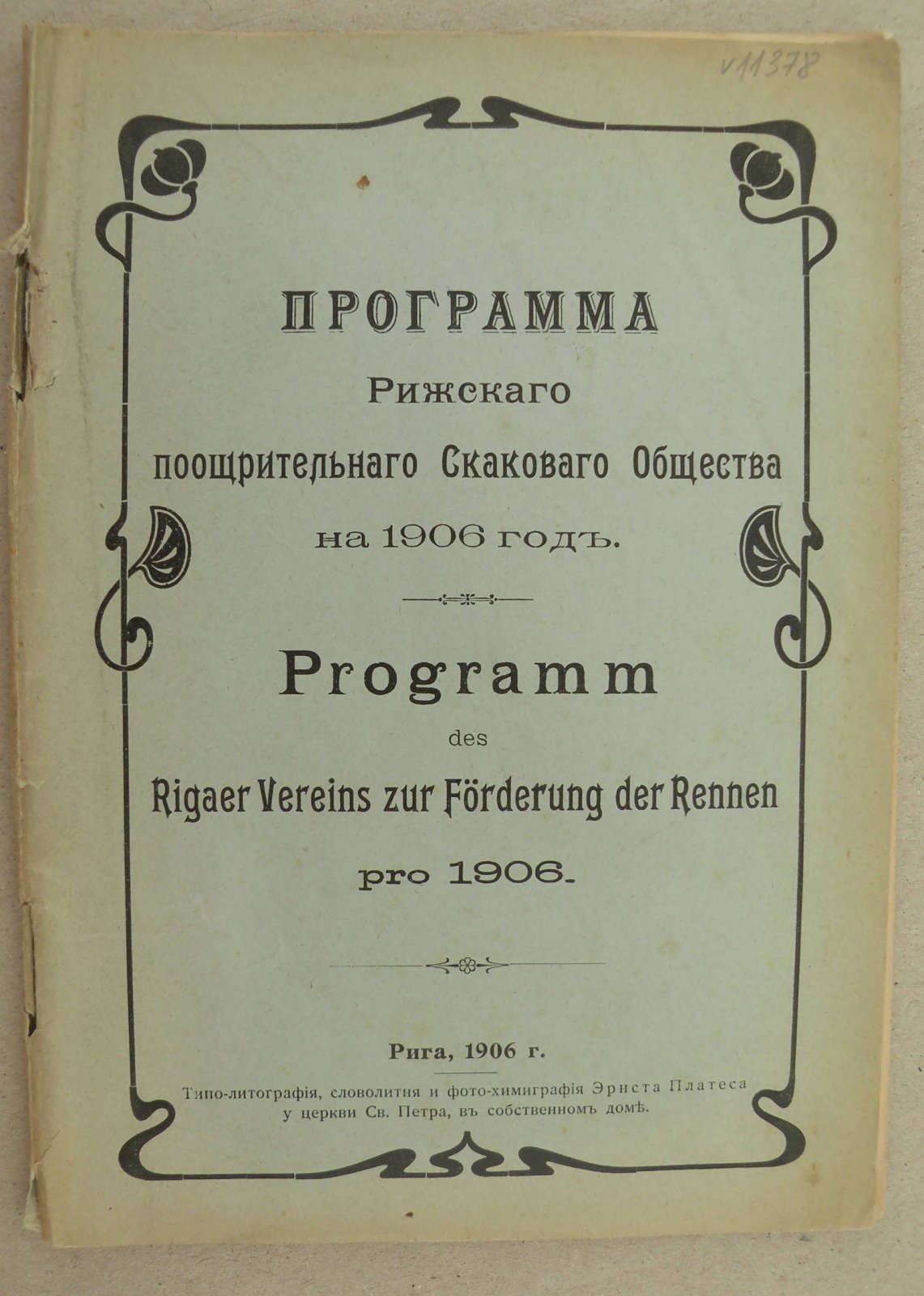 v11378

ПРОГРАММА
Рижскаго
поощрительнаго Скаковаго Общества
на 1906 годъ.

Programm
des
Rigaer Vereins zur Förderung der Rennen
pro 1906.

Рига, 1906 г.
Типо-литографія, словолитня и фото-химиграфія Эрнста Платеса
у церкви Св. Петра, въ собственномъ домѣ.